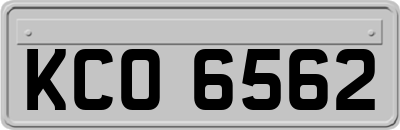 KCO 6562